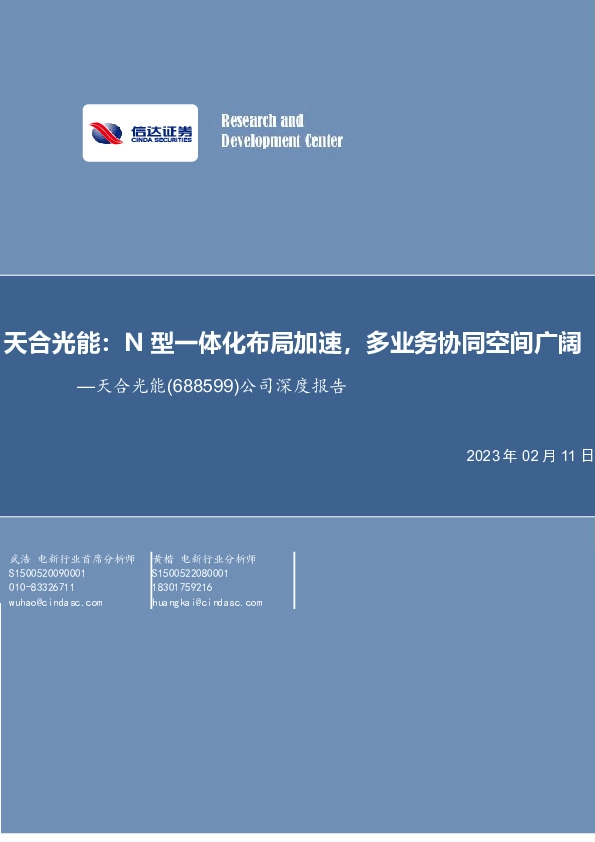 信达证券
CINDA SECURITIES

Research and Development Center

天合光能：N 型一体化布局加速，多业务协同空间广阔
—天合光能(688599)公司深度报告

2023 年 02 月 11 日

武浩 电新行业首席分析师
S1500520090001
010-83326711
wuhao@cindasc.com

黄楷 电新行业分析师
S1500522080001
18301759216
huangkai@cindasc.com